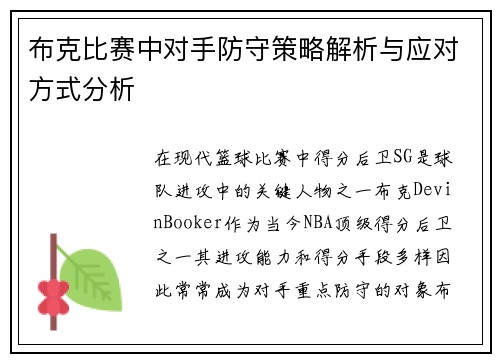 布克比赛中对手防守策略解析与应对方式分析

在现代篮球比赛中得分后卫SG是球队进攻中的关键人物之一布克DevinBooker作为当今NBA顶级得分后卫之一其进攻能力和得分手段多样因此常常成为对手重点防守的对象布